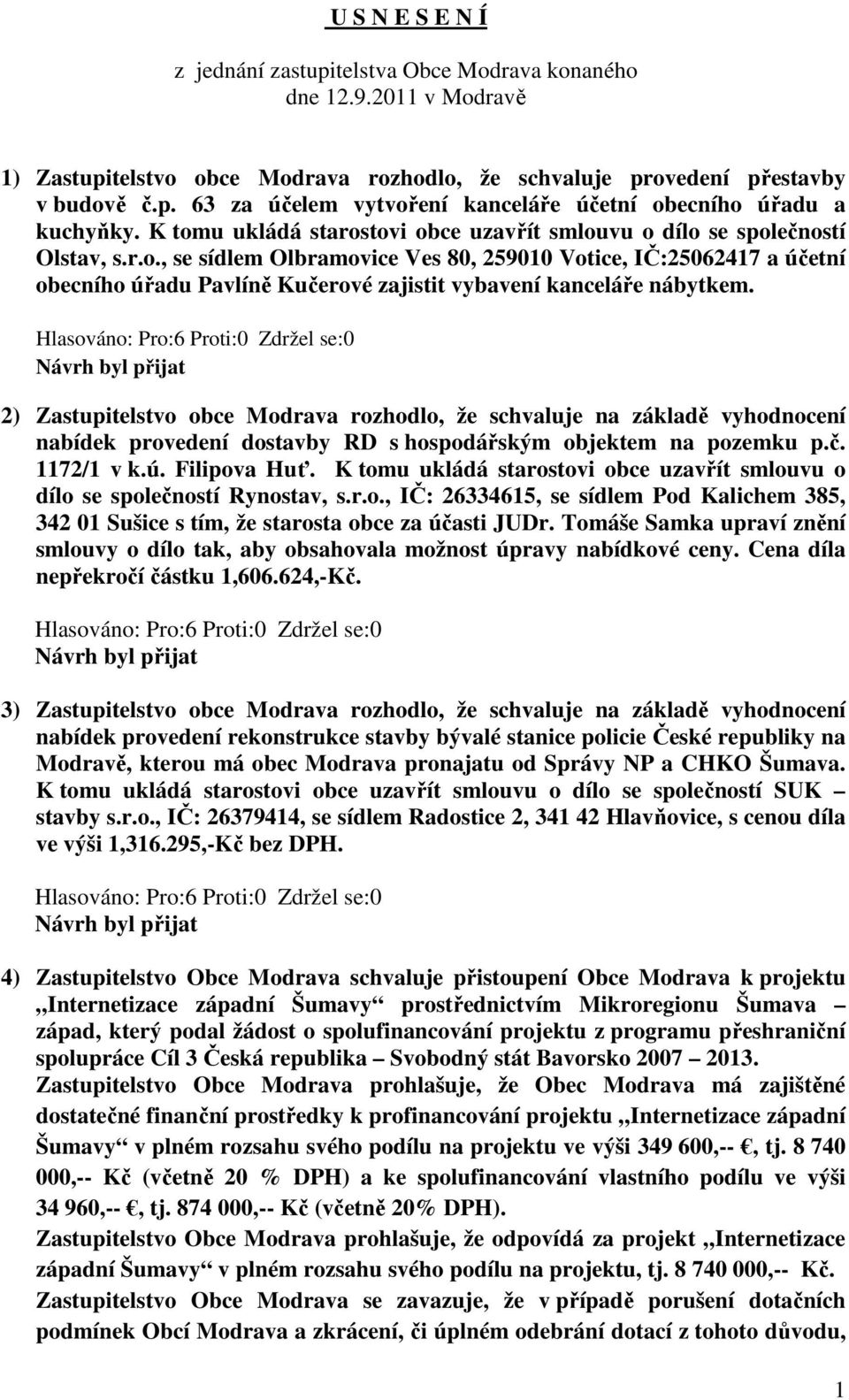 U S N E S E N Í

z jednání zastupitelstva Obce Modrava konaného dne 12.9.2011 v Modravě

1) Zastupitelstvo obce Modrava rozhodlo, že schvaluje provedení přestavby v budově č.p. 63 za účelem vytvoření kanceláře účetní obecního úřadu a kuchyňky. K tomu ukládá starostovi obce uzavřít smlouvu o dílo se společností Olstav, s.r.o., se sídlem Olbramovice Ves 80, 259010 Votice, IČ:25062417 a účetní obecního úřadu Pavlíně Kučerové zajistit vybavení kanceláře nábytkem.

Hlasováno: Pro:6 Proti:0 Zdržel se:0
Návrh byl přijat

2) Zastupitelstvo obce Modrava rozhodlo, že schvaluje na základě vyhodnocení nabídek provedení dostavby RD s hospodářským objektem na pozemku p.č. 1172/1 v k.ú. Filipova Huť. K tomu ukládá starostovi obce uzavřít smlouvu o dílo se společností Rynostav, s.r.o., IČ: 26334615, se sídlem Pod Kalichem 385, 342 01 Sušice s tím, že starosta obce za účasti JUDr. Tomáše Samka upraví znění smlouvy o dílo tak, aby obsahovala možnost úpravy nabídkové ceny. Cena díla nepřekročí částku 1,606.624,-Kč.

Hlasováno: Pro:6 Proti:0 Zdržel se:0
Návrh byl přijat

3) Zastupitelstvo obce Modrava rozhodlo, že schvaluje na základě vyhodnocení nabídek provedení rekonstrukce stavby bývalé stanice policie České republiky na Modravě, kterou má obec Modrava pronajatu od Správy NP a CHKO Šumava. K tomu ukládá starostovi obce uzavřít smlouvu o dílo se společností SUK – stavby s.r.o., IČ: 26379414, se sídlem Radostice 2, 341 42 Hlavňovice, s cenou díla ve výši 1,316.295,-Kč bez DPH.

Hlasováno: Pro:6 Proti:0 Zdržel se:0
Návrh byl přijat

4) Zastupitelstvo Obce Modrava schvaluje přistoupení Obce Modrava k projektu „Internetizace západní Šumavy“ prostřednictvím Mikroregionu Šumava – západ, který podal žádost o spolufinancování projektu z programu přeshraniční spolupráce Cíl 3 Česká republika – Svobodný stát Bavorsko 2007 – 2013.
Zastupitelstvo Obce Modrava prohlašuje, že Obec Modrava má zajištěné dostatečné finanční prostředky k profinancování projektu „Internetizace západní Šumavy“ v plném rozsahu svého podílu na projektu ve výši 349 600,-- €, tj. 8 740 000,-- Kč (včetně 20 % DPH) a ke spolufinancování vlastního podílu ve výši 34 960,-- €, tj. 874 000,-- Kč (včetně 20% DPH).
Zastupitelstvo Obce Modrava prohlašuje, že odpovídá za projekt „Internetizace západní Šumavy“ v plném rozsahu svého podílu na projektu, tj. 8 740 000,-- Kč.
Zastupitelstvo Obce Modrava se zavazuje, že v případě porušení dotačních podmínek Obcí Modrava a zkrácení, či úplném odebrání dotací z tohoto důvodu,

1